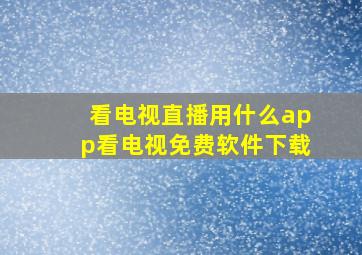 看电视直播用什么app看电视免费软件下载